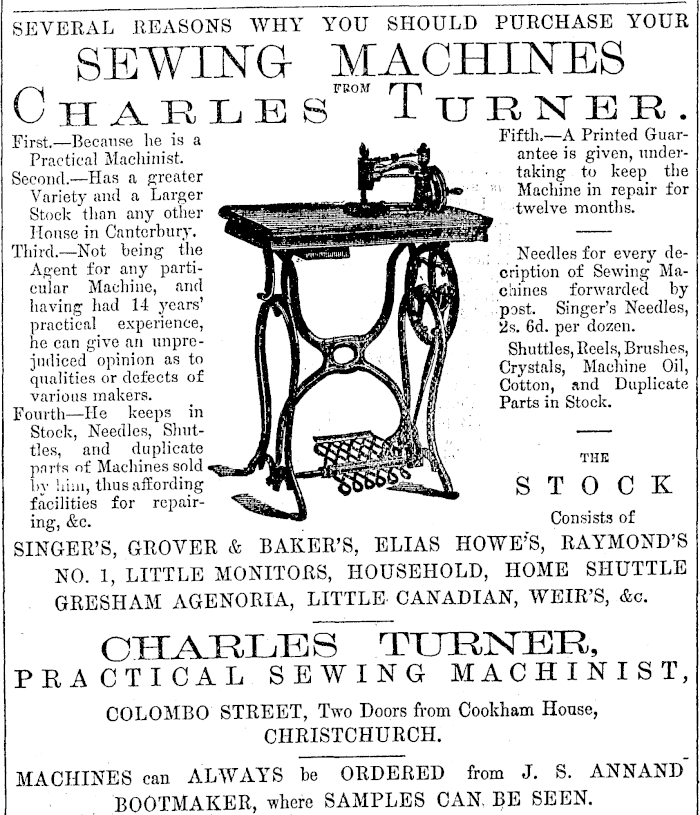 SEVERAL REASONS WHY YOU SHOULD PURCHASE YOUR

SEWING MACHINES

FROM

CHARLES TURNER.

First.—Because he is a Practical Machinist.

Second.—Has a greater Variety and a Larger Stock than any other House in Canterbury.

Third.—Not being the Agent for any particular Machine, and having had 14 years' practical experience, he can give an unprejudiced opinion as to qualities or defects of various makers.

Fourth—He keeps in Stock, Needles, Shuttles, and duplicate parts of Machines sold by him, thus affording facilities for repairing, &c.

Fifth.—A Printed Guarantee is given, undertaking to keep the Machine in repair for twelve months.

Needles for every decription of Sewing Machines forwarded by post. Singer's Needles, 2s. 6d. per dozen.

Shuttles, Reels, Brushes, Crystals, Machine Oil, Cotton, and Duplicate Parts in Stock.

THE

STOCK

Consists of

SINGER'S, GROVER & BAKER'S, ELIAS HOWE'S, RAYMOND'S NO. 1, LITTLE MONITORS, HOUSEHOLD, HOME SHUTTLE GRESHAM AGENORIA, LITTLE CANADIAN, WEIR'S, &c.

CHARLES TURNER,

PRACTICAL SEWING MACHINIST,

COLOMBO STREET, Two Doors from Cookham House,

CHRISTCHURCH.

MACHINES can ALWAYS be ORDERED from J. S. ANNAND BOOTMAKER, where SAMPLES CAN BE SEEN.